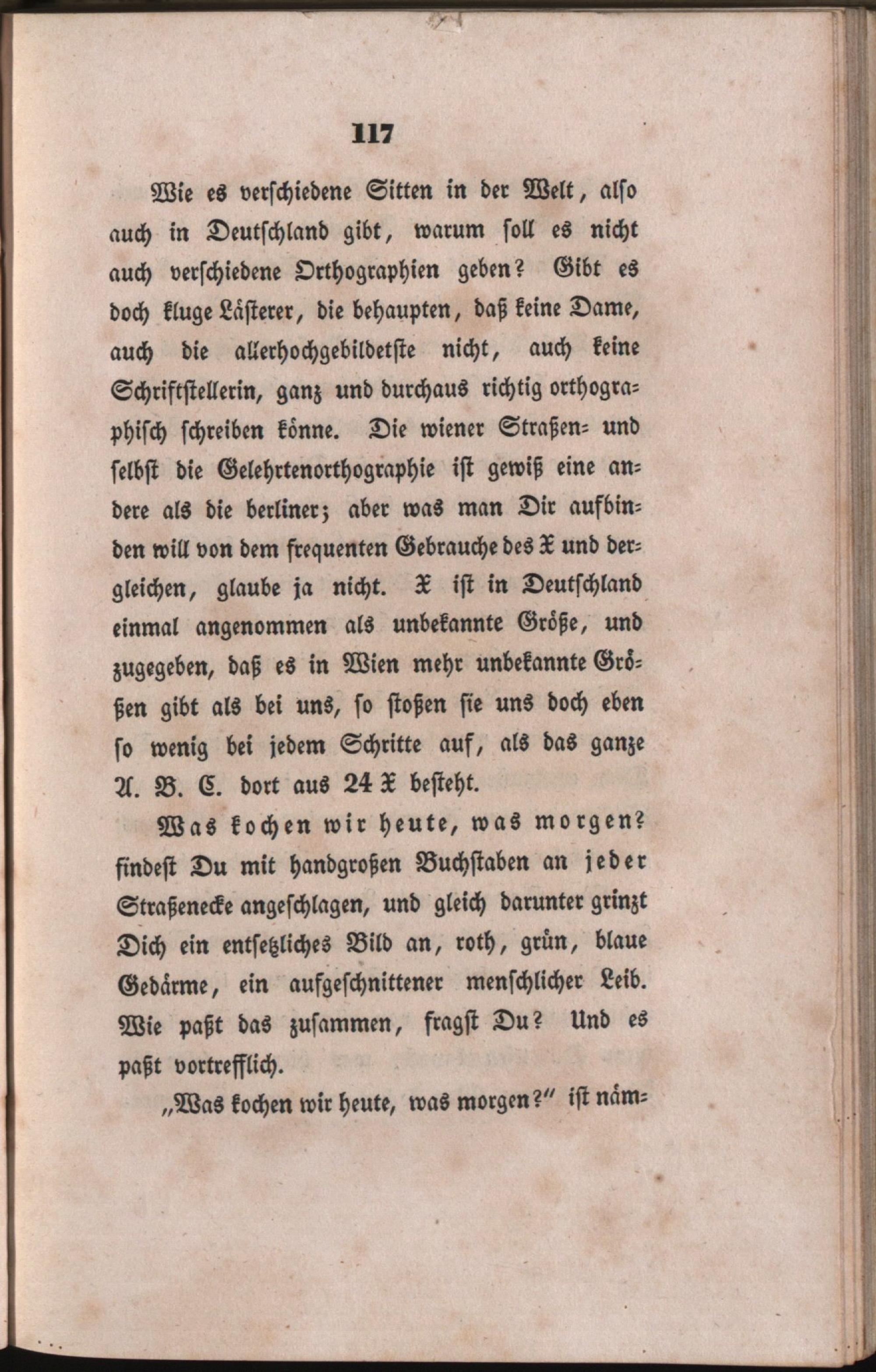 117

Wie es verschiedene Sitten in der Welt, also auch in Deutschland gibt, warum soll es nicht auch verschiedene Orthographien geben? Gibt es doch kluge Lästerer, die behaupten, daß keine Dame, auch die allerhochgebildetste nicht, auch keine Schriftstellerin, ganz und durchaus richtig orthographisch schreiben könne. Die wiener Straßen- und selbst die Gelehrtenorthographie ist gewiß eine andere als die berliner; aber was man Dir aufbinden will von dem frequenten Gebrauche des X und dergleichen, glaube ja nicht. X ist in Deutschland einmal angenommen als unbekannte Größe, und zugegeben, daß es in Wien mehr unbekannte Größen gibt als bei uns, so stoßen sie uns doch eben so wenig bei jedem Schritte auf, als das ganze A. B. C. dort aus 24 X besteht.

Was kochen wir heute, was morgen? findest Du mit handgroßen Buchstaben an jeder Straßenecke angeschlagen, und gleich darunter grinzt Dich ein entsetzliches Bild an, roth, grün, blaue Gedärme, ein aufgeschnittener menschlicher Leib. Wie paßt das zusammen, fragst Du? Und es paßt vortrefflich.

„Was kochen wir heute, was morgen?“ ist näm-